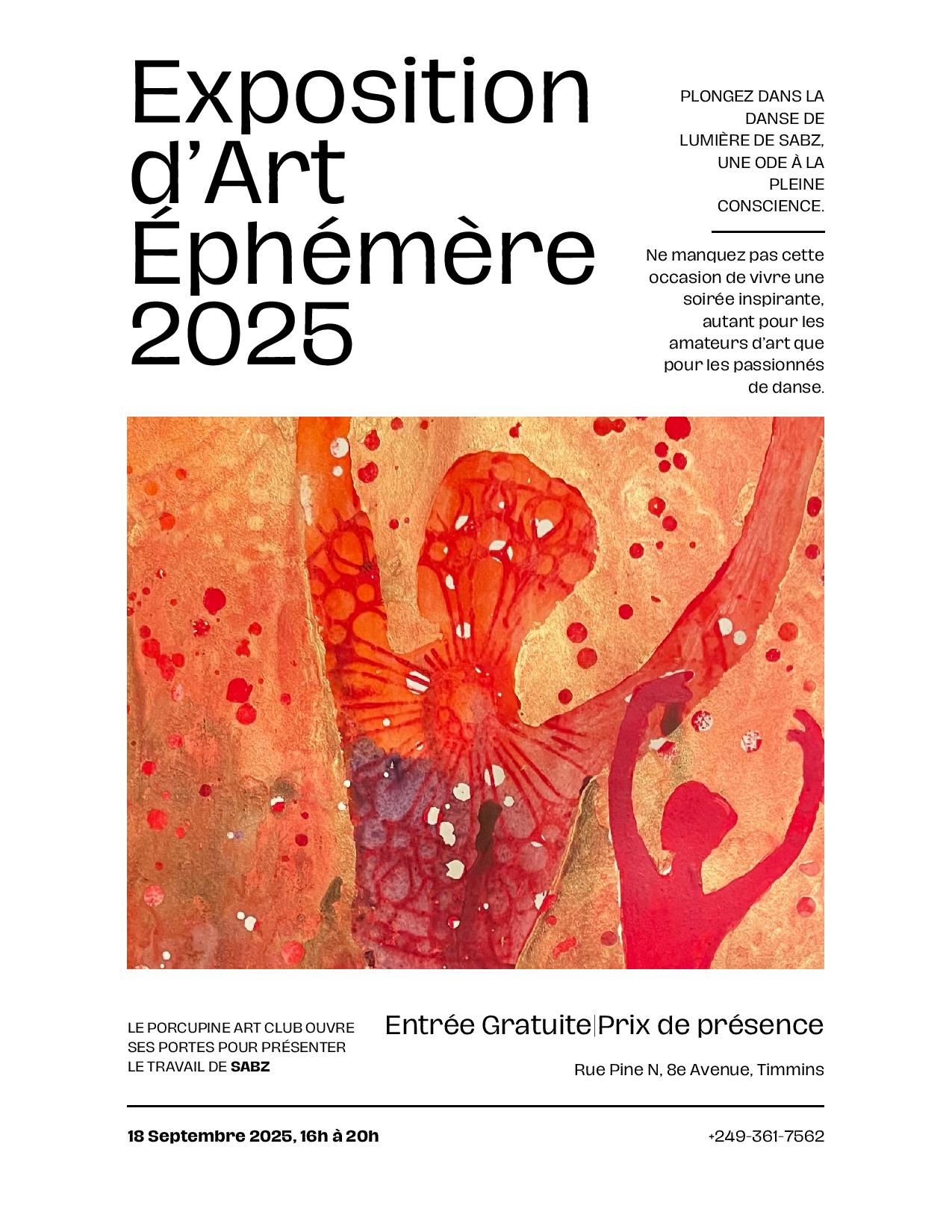 Exposition d'Art Éphémère 2025

PLONGEZ DANS LA DANSE DE LUMIÈRE DE SABZ, UNE ODE À LA PLEINE CONSCIENCE.

Ne manquez pas cette occasion de vivre une soirée inspirante, autant pour les amateurs d'art que pour les passionnés de danse.

LE PORCUPINE ART CLUB OUVRE SES PORTES POUR PRÉSENTER LE TRAVAIL DE SABZ

Entrée Gratuite|Prix de présence

Rue Pine N, 8e Avenue, Timmins

18 Septembre 2025, 16h à 20h

+249-361-7562